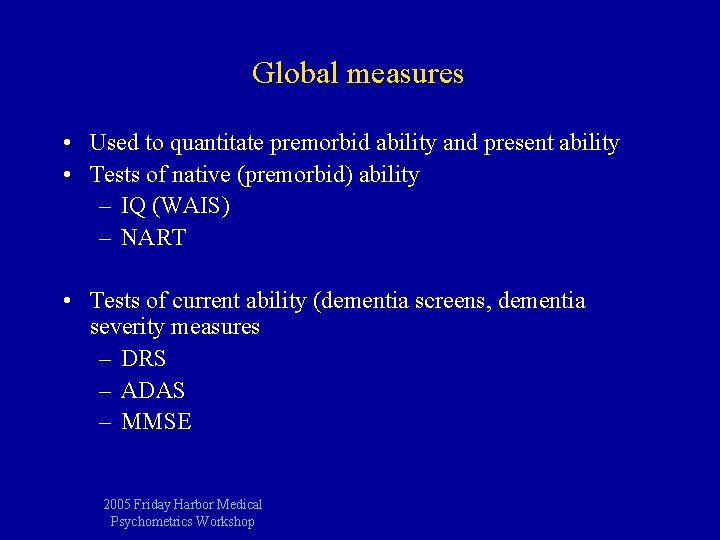 Global measures

• Used to quantitate premorbid ability and present ability
• Tests of native (premorbid) ability
– IQ (WAIS)
– NART

• Tests of current ability (dementia screens, dementia severity measures
– DRS
– ADAS
– MMSE

2005 Friday Harbor Medical Psychometrics Workshop